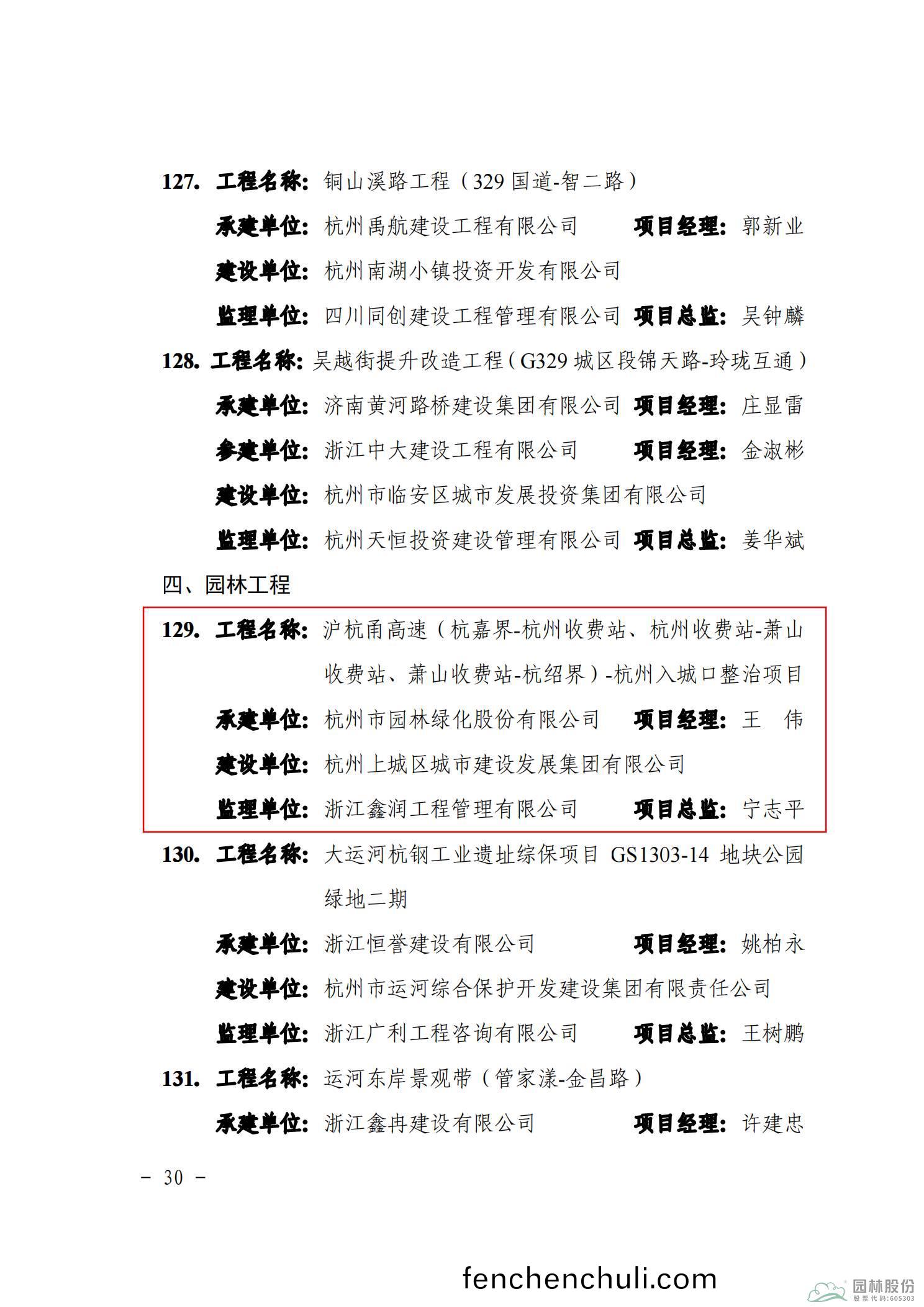 127. 工程名称：铜山溪路工程（329 国道-智二路）

承建单位：杭州禹航建设工程有限公司　项目经理：郭新业

建设单位：杭州南湖小镇投资开发有限公司

监理单位：四川同创建设工程管理有限公司　项目总监：吴钟麟

128. 工程名称：吴越街提升改造工程（G329 城区段锦天路-玲珑互通）

承建单位：济南黄河路桥建设集团有限公司　项目经理：庄显雷

参建单位：浙江中大建设工程有限公司　项目经理：金淑彬

建设单位：杭州市临安区城市发展投资集团有限公司

监理单位：杭州天恒投资建设管理有限公司　项目总监：姜华斌

四、园林工程

129. 工程名称：沪杭甬高速（杭嘉界-杭州收费站、杭州收费站-萧山收费站、萧山收费站-杭绍界）-杭州入城口整治项目

承建单位：杭州市园林绿化股份有限公司　项目经理：王　伟

建设单位：杭州上城区城市建设发展集团有限公司

监理单位：浙江鑫润工程管理有限公司　项目总监：宁志平

130. 工程名称：大运河杭钢工业遗址综保项目 GS1303-14 地块公园绿地二期

承建单位：浙江恒誉建设有限公司　项目经理：姚柏永

建设单位：杭州市运河综合保护开发建设集团有限责任公司

监理单位：浙江广利工程咨询有限公司　项目总监：王树鹏

131. 工程名称：运河东岸景观带（管家漾-金昌路）

承建单位：浙江鑫冉建设有限公司　项目经理：许建忠

－ 30 －

fenchenchuli.com

园林股份
股票代码:605303